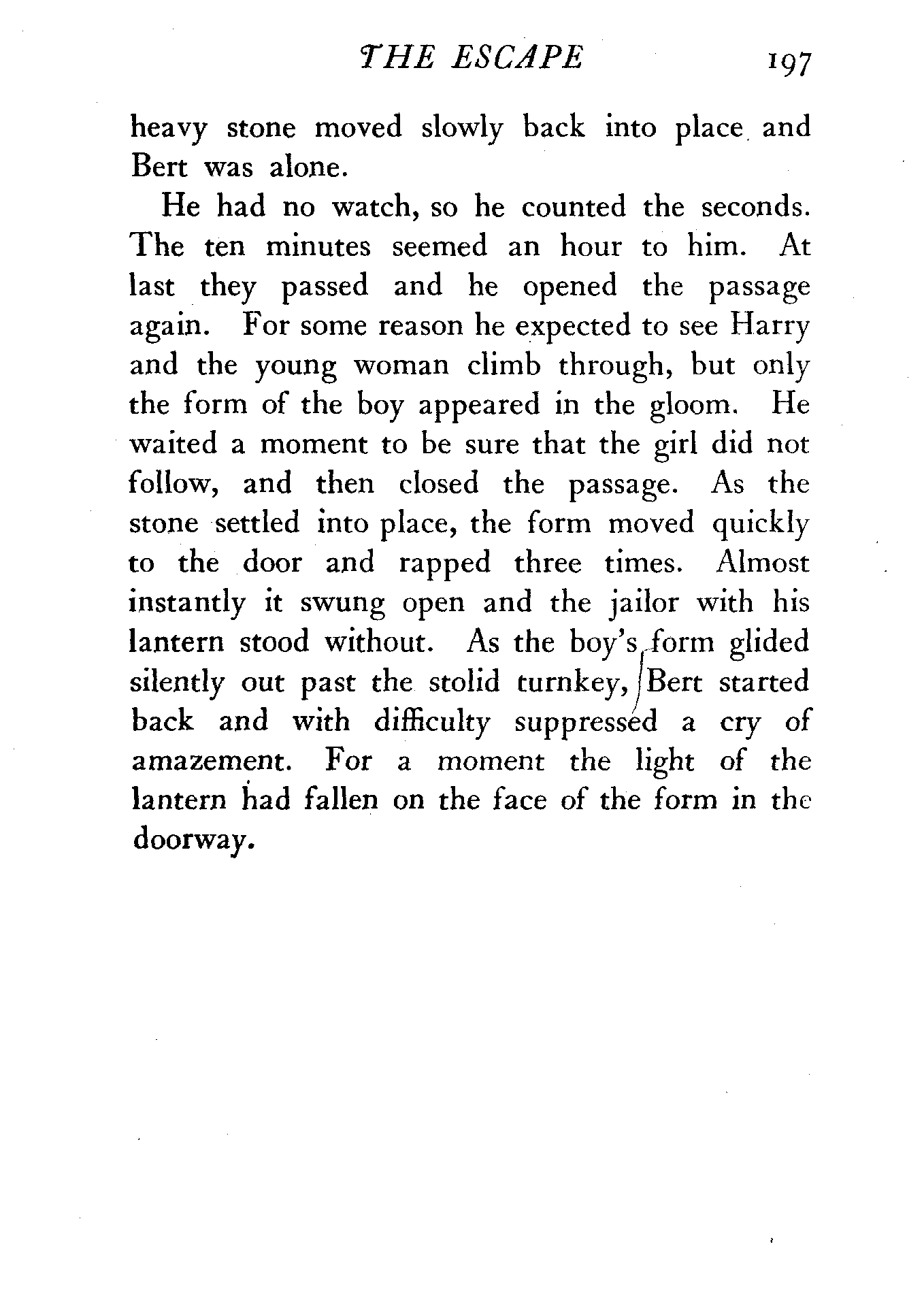 THE ESCAPE 197

heavy stone moved slowly back into place and Bert was alone.

He had no watch, so he counted the seconds. The ten minutes seemed an hour to him. At last they passed and he opened the passage again. For some reason he expected to see Harry and the young woman climb through, but only the form of the boy appeared in the gloom. He waited a moment to be sure that the girl did not follow, and then closed the passage. As the stone settled into place, the form moved quickly to the door and rapped three times. Almost instantly it swung open and the jailor with his lantern stood without. As the boy's form glided silently out past the stolid turnkey, Bert started back and with difficulty suppressed a cry of amazement. For a moment the light of the lantern had fallen on the face of the form in the doorway.